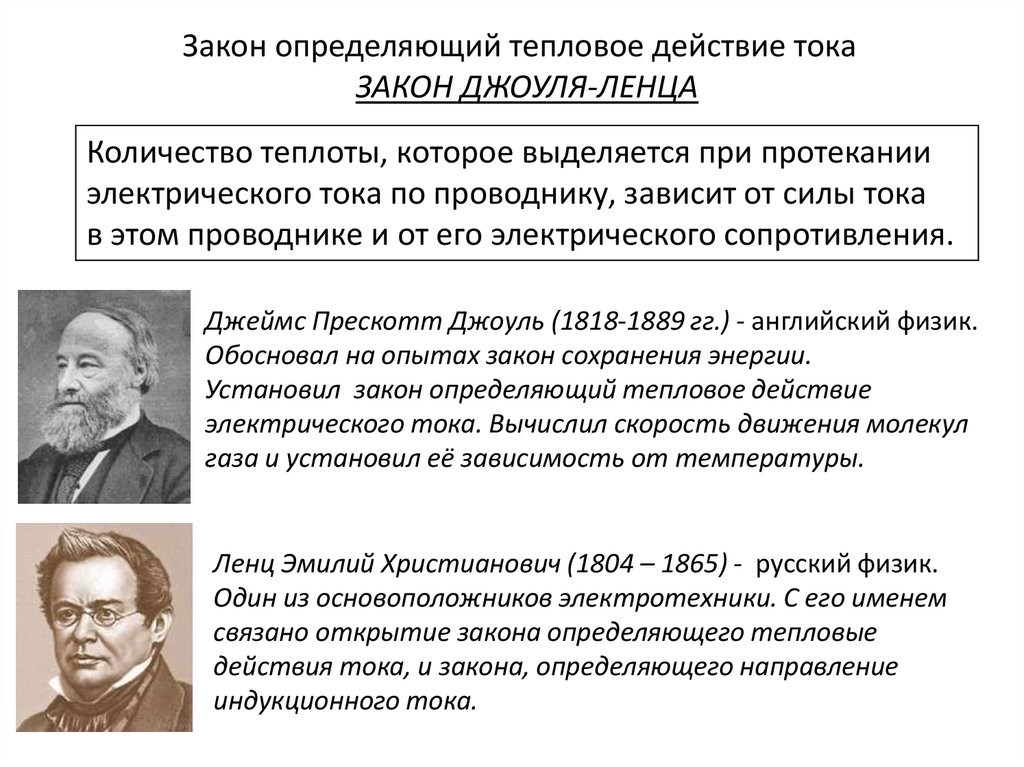 Закон определяющий тепловое действие тока
ЗАКОН ДЖОУЛЯ-ЛЕНЦА

Количество теплоты, которое выделяется при протекании электрического тока по проводнику, зависит от силы тока в этом проводнике и от его электрического сопротивления.

Джеймс Прескотт Джоуль (1818-1889 гг.) - английский физик. Обосновал на опытах закон сохранения энергии. Установил закон определяющий тепловое действие электрического тока. Вычислил скорость движения молекул газа и установил её зависимость от температуры.

Ленц Эмилий Христианович (1804 – 1865) - русский физик. Один из основоположников электротехники. С его именем связано открытие закона определяющего тепловые действия тока, и закона, определяющего направление индукционного тока.